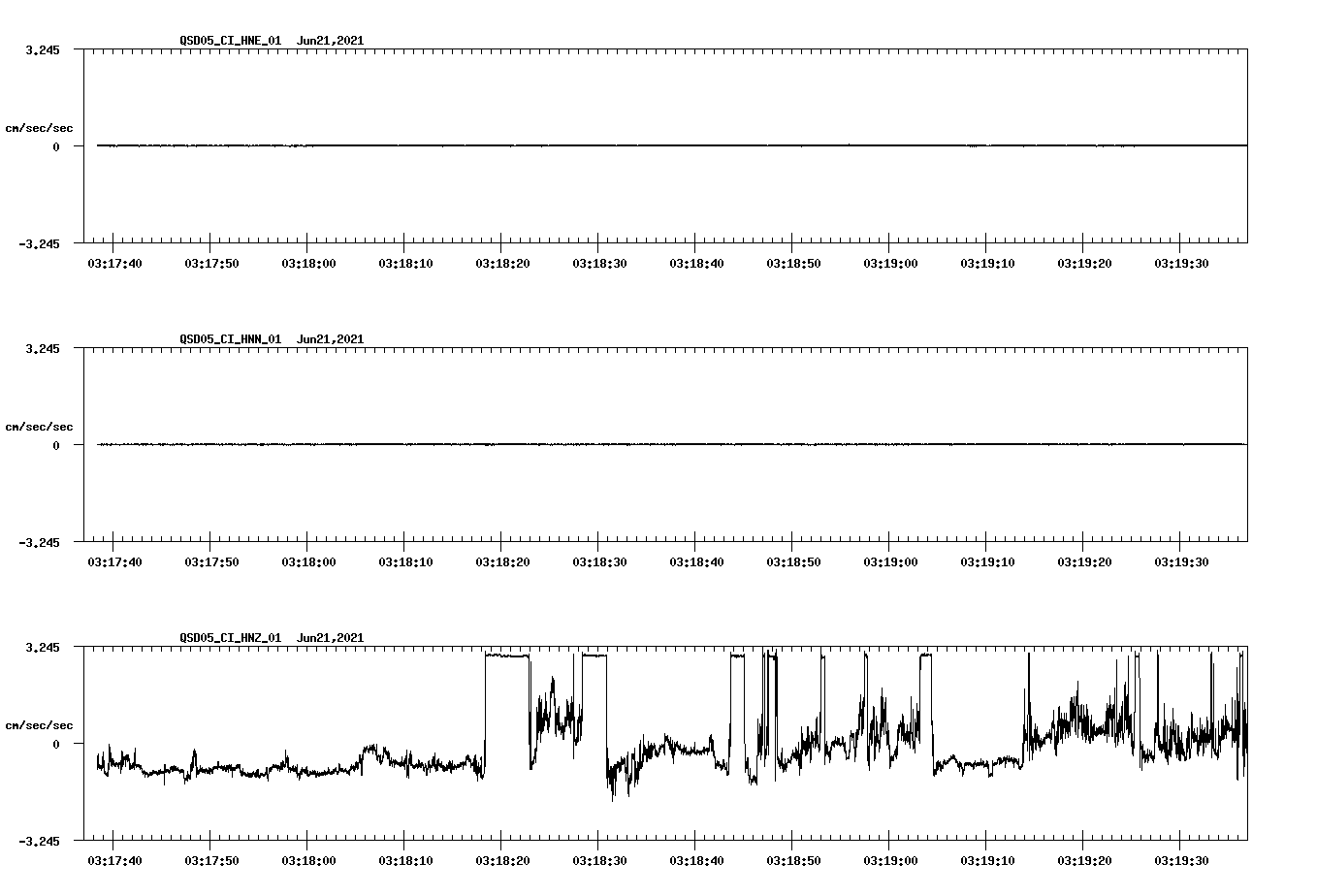 QSD05_CI_HNE_01 Jun21,2021

3.245

cm/sec/sec

0

-3.245

03:17:40 03:17:50 03:18:00 03:18:10 03:18:20 03:18:30 03:18:40 03:18:50 03:19:00 03:19:10 03:19:20 03:19:30

QSD05_CI_HNN_01 Jun21,2021

3.245

cm/sec/sec

0

-3.245

03:17:40 03:17:50 03:18:00 03:18:10 03:18:20 03:18:30 03:18:40 03:18:50 03:19:00 03:19:10 03:19:20 03:19:30

QSD05_CI_HNZ_01 Jun21,2021

3.245

cm/sec/sec

0

-3.245

03:17:40 03:17:50 03:18:00 03:18:10 03:18:20 03:18:30 03:18:40 03:18:50 03:19:00 03:19:10 03:19:20 03:19:30